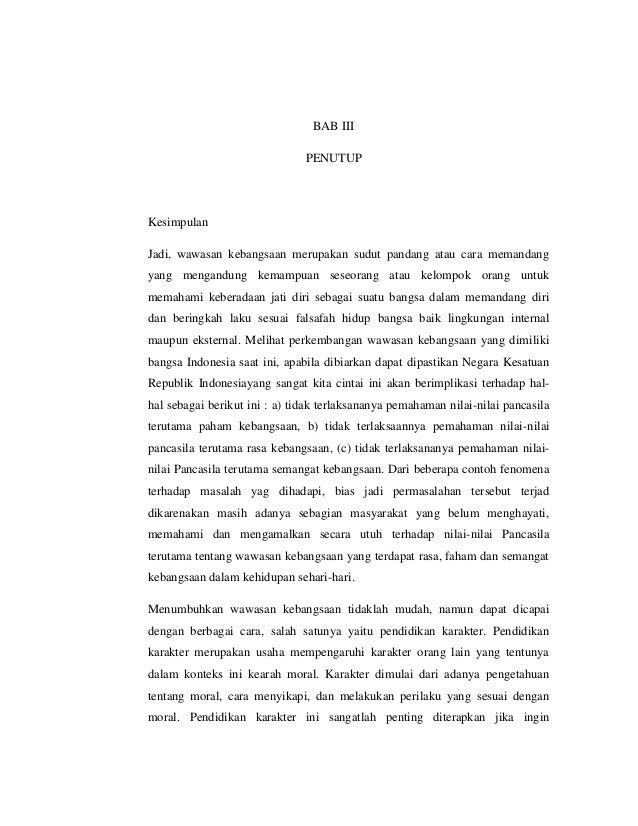 BAB III

PENUTUP

Kesimpulan

Jadi, wawasan kebangsaan merupakan sudut pandang atau cara memandang yang mengandung kemampuan seseorang atau kelompok orang untuk memahami keberadaan jati diri sebagai suatu bangsa dalam memandang diri dan beringkah laku sesuai falsafah hidup bangsa baik lingkungan internal maupun eksternal. Melihat perkembangan wawasan kebangsaan yang dimiliki bangsa Indonesia saat ini, apabila dibiarkan dapat dipastikan Negara Kesatuan Republik Indonesiayang sangat kita cintai ini akan berimplikasi terhadap hal-hal sebagai berikut ini : a) tidak terlaksananya pemahaman nilai-nilai pancasila terutama paham kebangsaan, b) tidak terlaksaannya pemahaman nilai-nilai pancasila terutama rasa kebangsaan, (c) tidak terlaksananya pemahaman nilai-nilai Pancasila terutama semangat kebangsaan. Dari beberapa contoh fenomena terhadap masalah yag dihadapi, bias jadi permasalahan tersebut terjad dikarenakan masih adanya sebagian masyarakat yang belum menghayati, memahami dan mengamalkan secara utuh terhadap nilai-nilai Pancasila terutama tentang wawasan kebangsaan yang terdapat rasa, faham dan semangat kebangsaan dalam kehidupan sehari-hari.

Menumbuhkan wawasan kebangsaan tidaklah mudah, namun dapat dicapai dengan berbagai cara, salah satunya yaitu pendidikan karakter. Pendidikan karakter merupakan usaha mempengaruhi karakter orang lain yang tentunya dalam konteks ini kearah moral. Karakter dimulai dari adanya pengetahuan tentang moral, cara menyikapi, dan melakukan perilaku yang sesuai dengan moral. Pendidikan karakter ini sangatlah penting diterapkan jika ingin